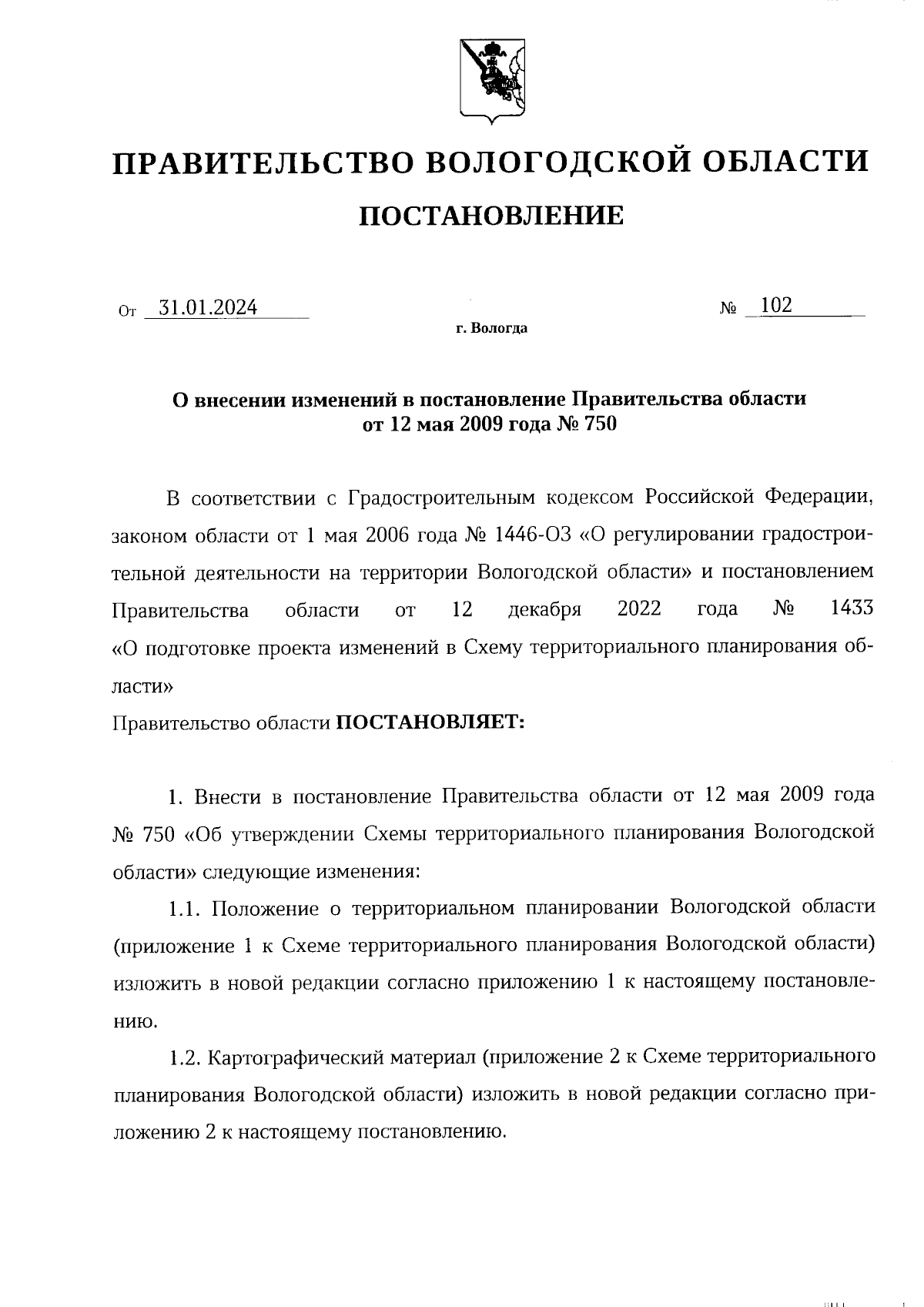 ПРАВИТЕЛЬСТВО ВОЛОГОДСКОЙ ОБЛАСТИ

ПОСТАНОВЛЕНИЕ

От 31.01.2024 № 102

г. Вологда

О внесении изменений в постановление Правительства области от 12 мая 2009 года № 750

В соответствии с Градостроительным кодексом Российской Федерации, законом области от 1 мая 2006 года № 1446-ОЗ «О регулировании градостроительной деятельности на территории Вологодской области» и постановлением Правительства области от 12 декабря 2022 года № 1433 «О подготовке проекта изменений в Схему территориального планирования области»

Правительство области ПОСТАНОВЛЯЕТ:

1. Внести в постановление Правительства области от 12 мая 2009 года № 750 «Об утверждении Схемы территориального планирования Вологодской области» следующие изменения:

1.1. Положение о территориальном планировании Вологодской области (приложение 1 к Схеме территориального планирования Вологодской области) изложить в новой редакции согласно приложению 1 к настоящему постановлению.

1.2. Картографический материал (приложение 2 к Схеме территориального планирования Вологодской области) изложить в новой редакции согласно приложению 2 к настоящему постановлению.